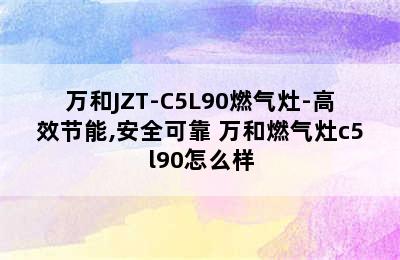 万和JZT-C5L90燃气灶-高效节能,安全可靠 万和燃气灶c5l90怎么样